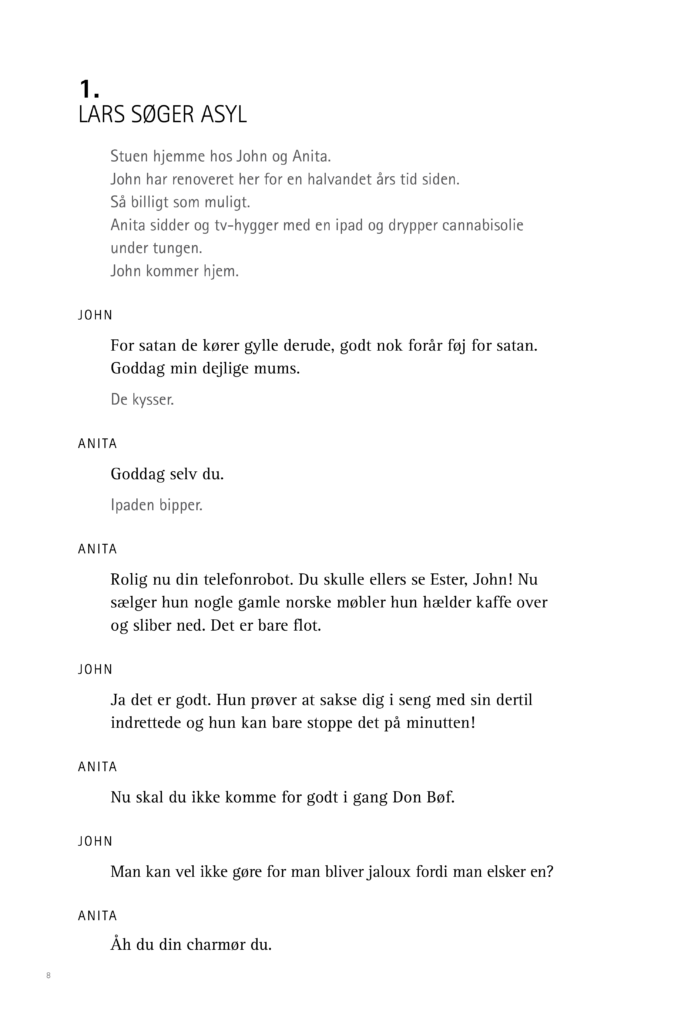 1.
LARS SØGER ASYL

Stuen hjemme hos John og Anita.
John har renoveret her for en halvandet års tid siden.
Så billigt som muligt.
Anita sidder og tv-hygger med en ipad og drypper cannabisolie under tungen.
John kommer hjem.

JOHN

For satan de kører gylle derude, godt nok forår føj for satan. Goddag min dejlige mums.

De kysser.

ANITA

Goddag selv du.

Ipaden bipper.

ANITA

Rolig nu din telefonrobot. Du skulle ellers se Ester, John! Nu sælger hun nogle gamle norske møbler hun hælder kaffe over og sliber ned. Det er bare flot.

JOHN

Ja det er godt. Hun prøver at sakse dig i seng med sin dertil indrettede og hun kan bare stoppe det på minutten!

ANITA

Nu skal du ikke komme for godt i gang Don Bøf.

JOHN

Man kan vel ikke gøre for man bliver jaloux fordi man elsker en?

ANITA

Åh du din charmør du.

8